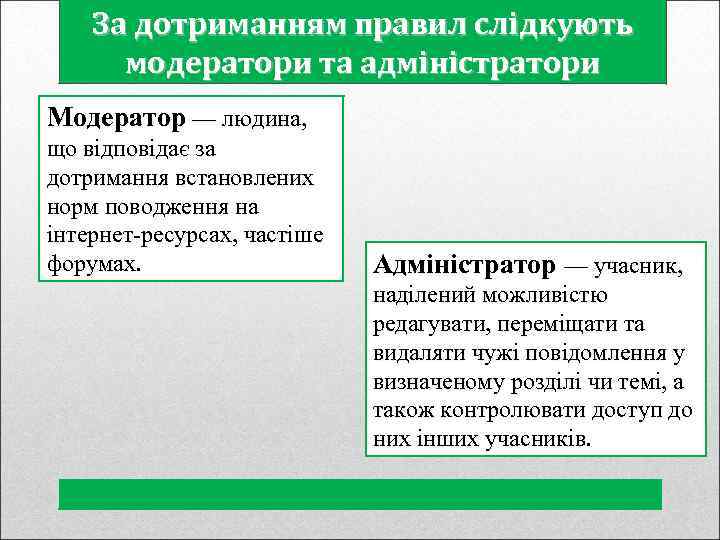 За дотриманням правил слідкують модератори та адміністратори

Модератор — людина, що відповідає за дотримання встановлених норм поводження на інтернет-ресурсах, частіше форумах.

Адміністратор — учасник, наділений можливістю редагувати, переміщати та видаляти чужі повідомлення у визначеному розділі чи темі, а також контролювати доступ до них інших учасників.